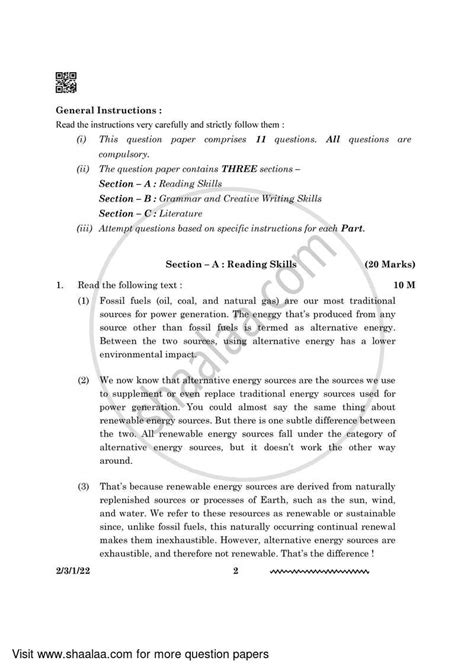 General Instructions :

Read the instructions very carefully and strictly follow them :

(i) This question paper comprises 11 questions. All questions are compulsory.

(ii) The question paper contains THREE sections –
Section – A : Reading Skills
Section – B : Grammar and Creative Writing Skills
Section – C : Literature

(iii) Attempt questions based on specific instructions for each Part.

Section – A : Reading Skills (20 Marks)

1. Read the following text : 10 M

(1) Fossil fuels (oil, coal, and natural gas) are our most traditional sources for power generation. The energy that's produced from any source other than fossil fuels is termed as alternative energy. Between the two sources, using alternative energy has a lower environmental impact.

(2) We now know that alternative energy sources are the sources we use to supplement or even replace traditional energy sources used for power generation. You could almost say the same thing about renewable energy sources. But there is one subtle difference between the two. All renewable energy sources fall under the category of alternative energy sources, but it doesn't work the other way around.

(3) That's because renewable energy sources are derived from naturally replenished sources or processes of Earth, such as the sun, wind, and water. We refer to these resources as renewable or sustainable since, unlike fossil fuels, this naturally occurring continual renewal makes them inexhaustible. However, alternative energy sources are exhaustible, and therefore not renewable. That's the difference !

2/3/1/22 2

shaalaa.com

Visit www.shaalaa.com for more question papers